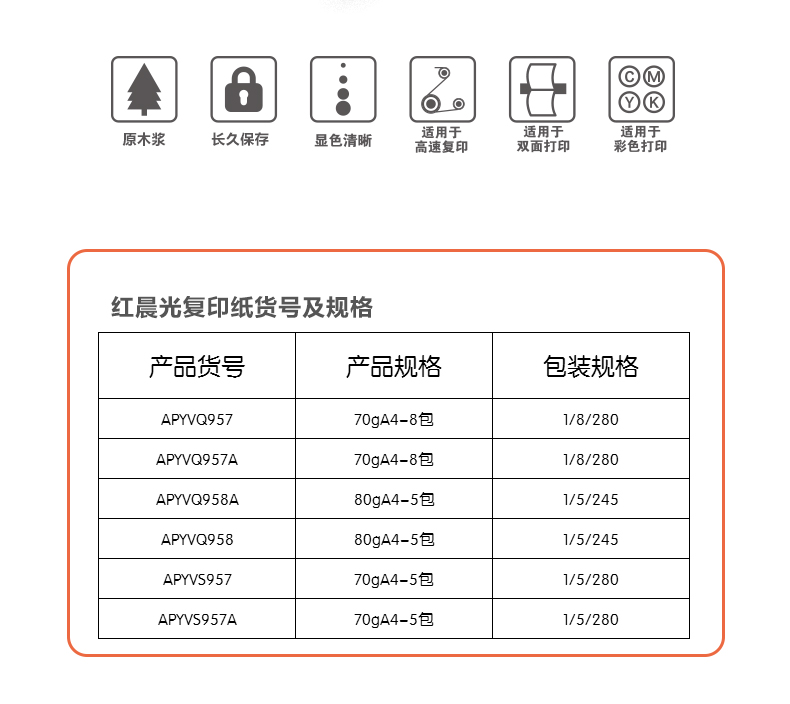 原木浆

长久保存

显色清晰

适用于高速复印

适用于双面打印

C M Y K

适用于彩色打印

红晨光复印纸货号及规格

| 产品货号 | 产品规格 | 包装规格 |
|---|---|---|
| APYVQ957 | 70gA4-8包 | 1/8/280 |
| APYVQ957A | 70gA4-8包 | 1/8/280 |
| APYVQ958A | 80gA4-5包 | 1/5/245 |
| APYVQ958 | 80gA4-5包 | 1/5/245 |
| APYVS957 | 70gA4-5包 | 1/5/280 |
| APYVS957A | 70gA4-5包 | 1/5/280 |